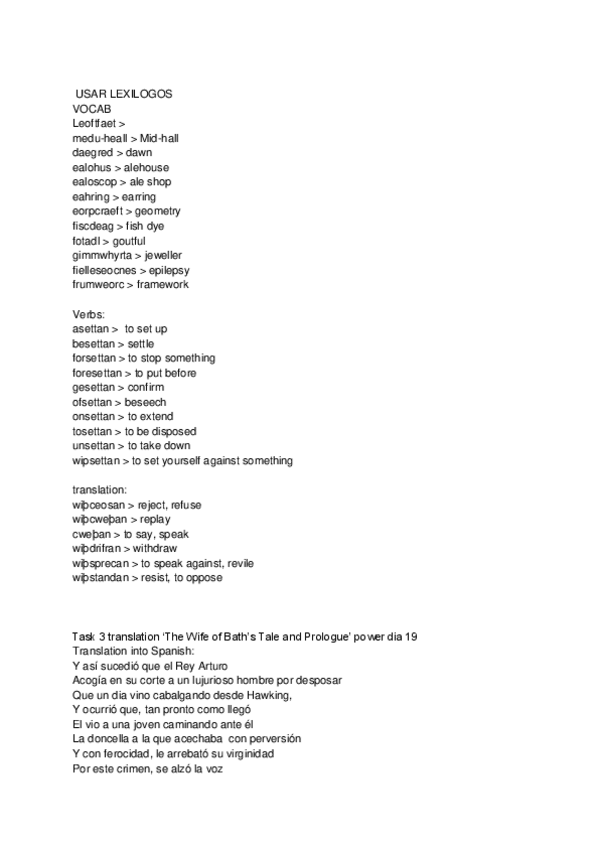 USAR LEXILOGOS
VOCAB
Leoftfaet >
medu-heall > Mid-hall
daegred > dawn
ealohus > alehouse
ealoscop > ale shop
eahring > earring
eorpcraeft > geometry
fiscdeag > fish dye
fotadl > goutful
gimmwhyrta > jeweller
fielleseocnes > epilepsy
frumweorc > framework

Verbs:
asettan > to set up
besettan > settle
forsettan > to stop something
foresettan > to put before
gesettan > confirm
ofsettan > beseech
onsettan > to extend
tosettan > to be disposed
unsettan > to take down
wiþsettan > to set yourself against something

translation:
wiþceosan > reject, refuse
wiþcweþan > replay
cweþan > to say, speak
wiþdrifran > withdraw
wiþsprecan > to speak against, revile
wiþstandan > resist, to oppose

Task 3 translation 'The Wife of Bath's Tale and Prologue' power dia 19
Translation into Spanish:
Y así sucedió que el Rey Arturo
Acogía en su corte a un lujurioso hombre por desposar
Que un dia vino cabalgando desde Hawking,
Y ocurrió que, tan pronto como llegó
El vio a una joven caminando ante él
La doncella a la que acechaba con perversión
Y con ferocidad, le arrebató su virginidad
Por este crimen, se alzó la voz